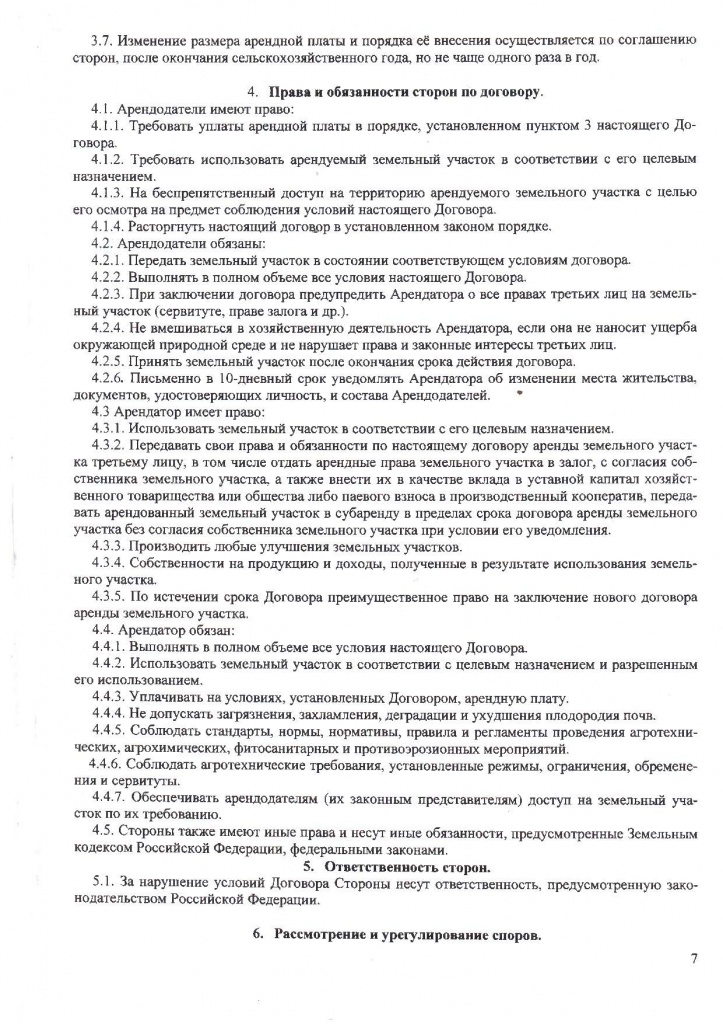 3.7. Изменение размера арендной платы и порядка её внесения осуществляется по соглашению сторон, после окончания сельскохозяйственного года, но не чаще одного раза в год.

4. Права и обязанности сторон по договору.

4.1. Арендодатели имеют право:

4.1.1. Требовать уплаты арендной платы в порядке, установленном пунктом 3 настоящего Договора.

4.1.2. Требовать использовать арендуемый земельный участок в соответствии с его целевым назначением.

4.1.3. На беспрепятственный доступ на территорию арендуемого земельного участка с целью его осмотра на предмет соблюдения условий настоящего Договора.

4.1.4. Расторгнуть настоящий договор в установленном законом порядке.

4.2. Арендодатели обязаны:

4.2.1. Передать земельный участок в состоянии соответствующем условиям договора.

4.2.2. Выполнять в полном объеме все условия настоящего Договора.

4.2.3. При заключении договора предупредить Арендатора о все правах третьих лиц на земельный участок (сервитуте, праве залога и др.).

4.2.4. Не вмешиваться в хозяйственную деятельность Арендатора, если она не наносит ущерба окружающей природной среде и не нарушает права и законные интересы третьих лиц.

4.2.5. Принять земельный участок после окончания срока действия договора.

4.2.6. Письменно в 10-дневный срок уведомлять Арендатора об изменении места жительства, документов, удостоверяющих личность, и состава Арендодателей.

4.3 Арендатор имеет право:

4.3.1. Использовать земельный участок в соответствии с его целевым назначением.

4.3.2. Передавать свои права и обязанности по настоящему договору аренды земельного участка третьему лицу, в том числе отдать арендные права земельного участка в залог, с согласия собственника земельного участка, а также внести их в качестве вклада в уставной капитал хозяйственного товарищества или общества либо паевого взноса в производственный кооператив, передавать арендованный земельный участок в субаренду в пределах срока договора аренды земельного участка без согласия собственника земельного участка при условии его уведомления.

4.3.3. Производить любые улучшения земельных участков.

4.3.4. Собственности на продукцию и доходы, полученные в результате использования земельного участка.

4.3.5. По истечении срока Договора преимущественное право на заключение нового договора аренды земельного участка.

4.4. Арендатор обязан:

4.4.1. Выполнять в полном объеме все условия настоящего Договора.

4.4.2. Использовать земельный участок в соответствии с целевым назначением и разрешенным его использованием.

4.4.3. Уплачивать на условиях, установленных Договором, арендную плату.

4.4.4. Не допускать загрязнения, захламления, деградации и ухудшения плодородия почв.

4.4.5. Соблюдать стандарты, нормы, нормативы, правила и регламенты проведения агротехнических, агрохимических, фитосанитарных и противоэрозионных мероприятий.

4.4.6. Соблюдать агротехнические требования, установленные режимы, ограничения, обременения и сервитуты.

4.4.7. Обеспечивать арендодателям (их законным представителям) доступ на земельный участок по их требованию.

4.5. Стороны также имеют иные права и несут иные обязанности, предусмотренные Земельным кодексом Российской Федерации, федеральными законами.

5. Ответственность сторон.

5.1. За нарушение условий Договора Стороны несут ответственность, предусмотренную законодательством Российской Федерации.

6. Рассмотрение и урегулирование споров.

7